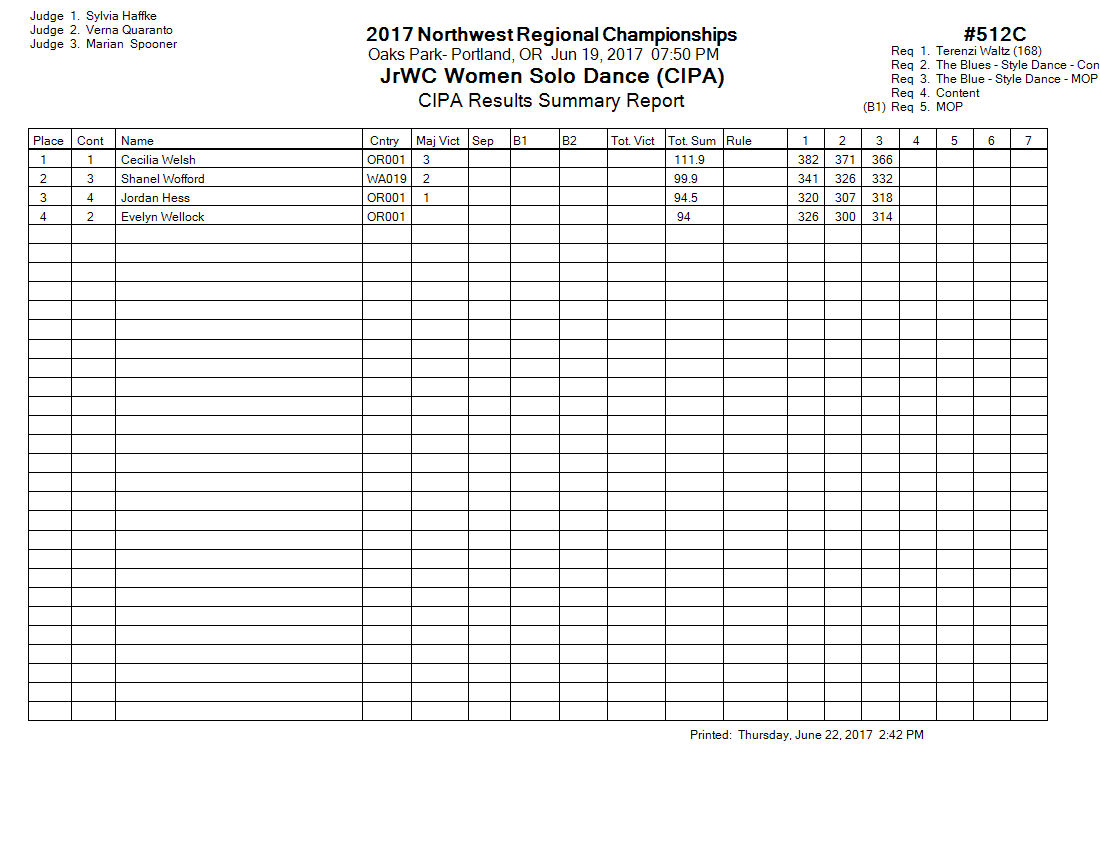 Judge 1. Sylvia Haffke
Judge 2. Verna Quaranto
Judge 3. Marian Spooner

2017 Northwest Regional Championships
Oaks Park- Portland, OR Jun 19, 2017 07:50 PM
JrWC Women Solo Dance (CIPA)
CIPA Results Summary Report

#512C
Req 1. Terenzi Waltz (168)
Req 2. The Blues - Style Dance - Con
Req 3. The Blue - Style Dance - MOP
Req 4. Content
(B1) Req 5. MOP

| Place | Cont | Name | Cntry | Maj Vict | Sep | B1 | B2 | Tot. Vict | Tot. Sum | Rule | 1 | 2 | 3 | 4 | 5 | 6 | 7 |
|---|---|---|---|---|---|---|---|---|---|---|---|---|---|---|---|---|---|
| 1 | 1 | Cecilia Welsh | OR001 | 3 | | | | | 111.9 | | 382 | 371 | 366 | | | | |
| 2 | 3 | Shanel Wofford | WA019 | 2 | | | | | 99.9 | | 341 | 326 | 332 | | | | |
| 3 | 4 | Jordan Hess | OR001 | 1 | | | | | 94.5 | | 320 | 307 | 318 | | | | |
| 4 | 2 | Evelyn Wellock | OR001 | | | | | | 94 | | 326 | 300 | 314 | | | | |

Printed: Thursday, June 22, 2017 2:42 PM